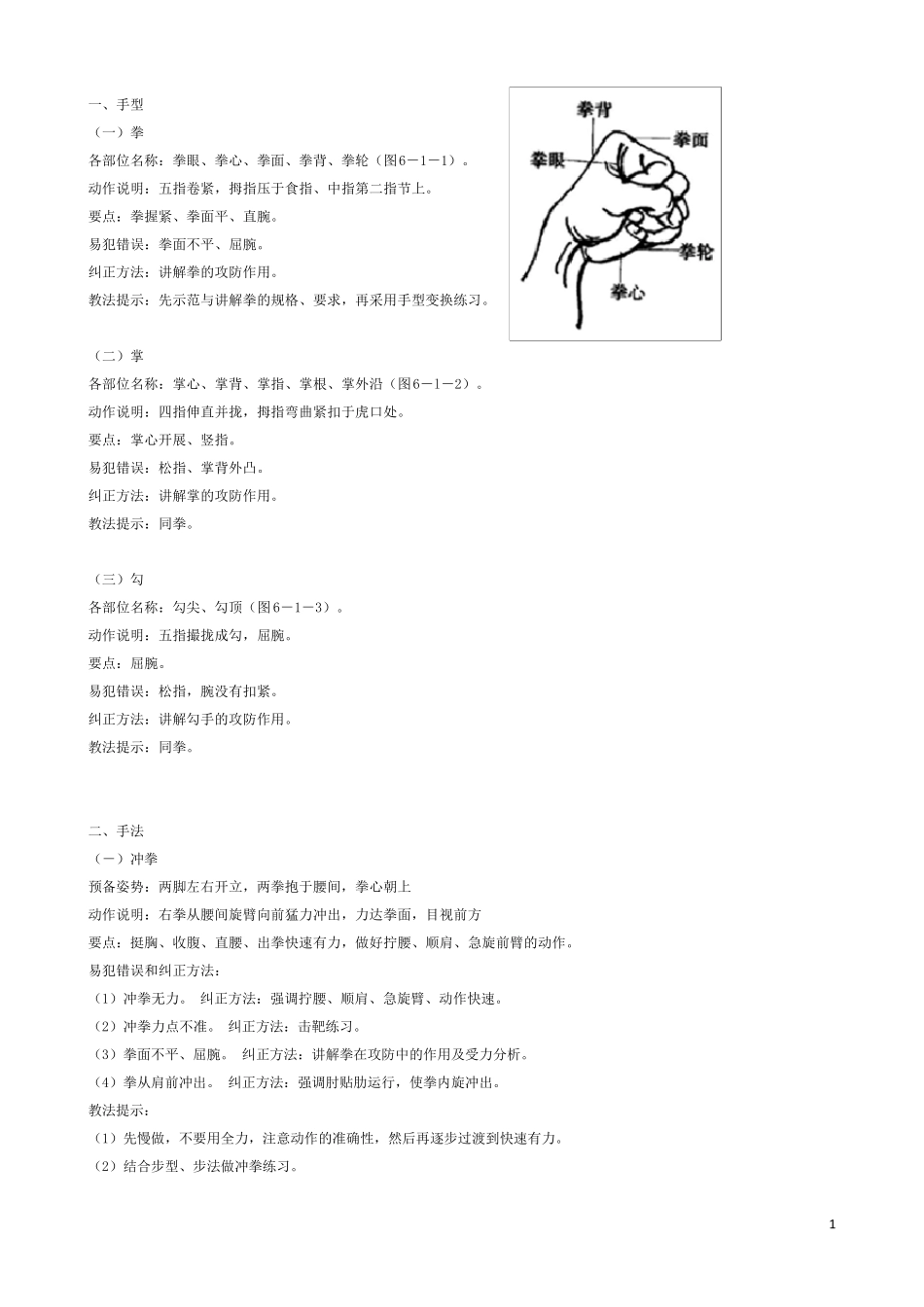 一、手型

（一）拳

各部位名称：拳眼、拳心、拳面、拳背、拳轮（图6－1－1）。

动作说明：五指卷紧，拇指压于食指、中指第二指节上。

要点：拳握紧、拳面平、直腕。

易犯错误：拳面不平、屈腕。

纠正方法：讲解拳的攻防作用。

教法提示：先示范与讲解拳的规格、要求，再采用手型变换练习。

拳背

拳面

拳眼

拳轮

拳心

（二）掌

各部位名称：掌心、掌背、掌指、掌根、掌外沿（图6－1－2）。

动作说明：四指伸直并拢，拇指弯曲紧扣于虎口处。

要点：掌心开展、竖指。

易犯错误：松指、掌背外凸。

纠正方法：讲解掌的攻防作用。

教法提示：同拳。

（三）勾

各部位名称：勾尖、勾顶（图6－1－3）。

动作说明：五指撮拢成勾，屈腕。

要点：屈腕。

易犯错误：松指，腕没有扣紧。

纠正方法：讲解勾手的攻防作用。

教法提示：同拳。

二、手法

（一）冲拳

预备姿势：两脚左右开立，两拳抱于腰间，拳心朝上

动作说明：右拳从腰间旋臂向前猛力冲出，力达拳面，目视前方

要点：挺胸、收腹、直腰、出拳快速有力，做好拧腰、顺肩、急旋前臂的动作。

易犯错误和纠正方法：

（1）冲拳无力。 纠正方法：强调拧腰、顺肩、急旋臂、动作快速。

（2）冲拳力点不准。 纠正方法：击靶练习。

（3）拳面不平、屈腕。 纠正方法：讲解拳在攻防中的作用及受力分析。

（4）拳从肩前冲出。 纠正方法：强调肘贴肋运行，使拳内旋冲出。

教法提示：

（1）先慢做，不要用全力，注意动作的准确性，然后再逐步过渡到快速有力。

（2）结合步型、步法做冲拳练习。

1